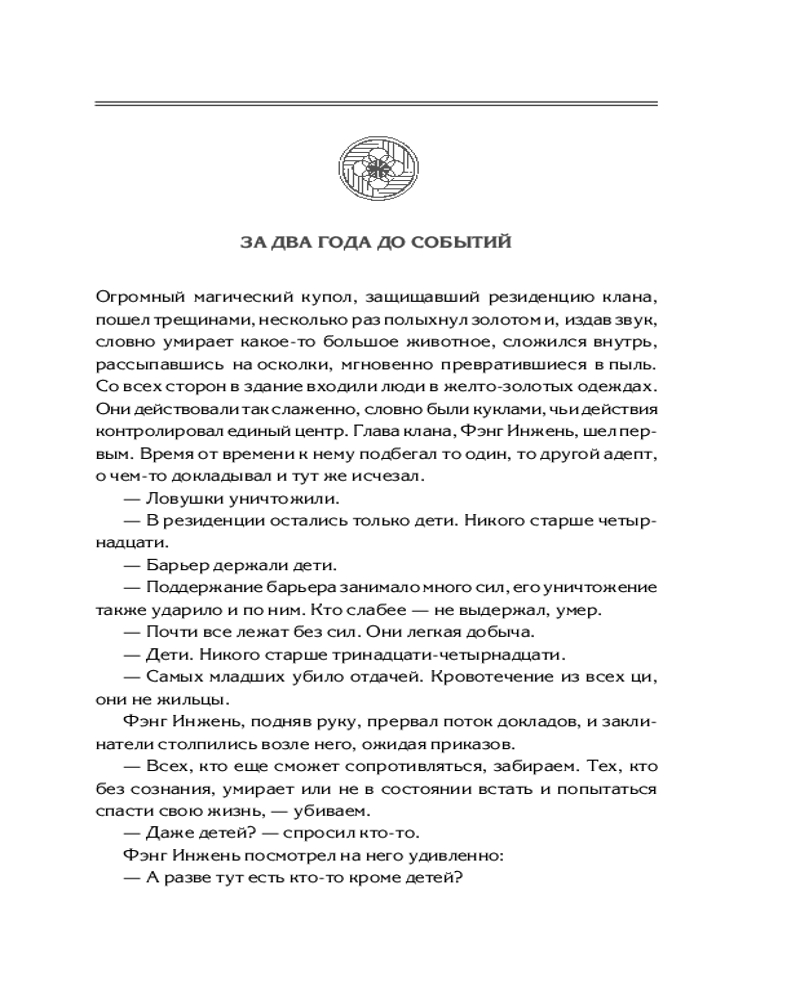 ЗА ДВА ГОДА ДО СОБЫТИЙ

Огромный магический купол, защищавший резиденцию клана, пошел трещинами, несколько раз полыхнул золотом и, издав звук, словно умирает какое-то большое животное, сложился внутрь, рассыпавшись на осколки, мгновенно превратившиеся в пыль. Со всех сторон в здание входили люди в желто-золотых одеждах. Они действовали так слаженно, словно были куклами, чьи действия контролировал единый центр. Глава клана, Фэнг Инжень, шел первым. Время от времени к нему подбегал то один, то другой адепт, о чем-то докладывал и тут же исчезал.

— Ловушки уничтожили.

— В резиденции остались только дети. Никого старше четырнадцати.

— Барьер держали дети.

— Поддержание барьера занимало много сил, его уничтожение также ударило и по ним. Кто слабее — не выдержал, умер.

— Почти все лежат без сил. Они легкая добыча.

— Дети. Никого старше тринадцати-четырнадцати.

— Самых младших убило отдачей. Кровотечение из всех ци, они не жильцы.

Фэнг Инжень, подняв руку, прервал поток докладов, и заклинатели столпились возле него, ожидая приказов.

— Всех, кто еще сможет сопротивляться, забираем. Тех, кто без сознания, умирает или не в состоянии встать и попытаться спасти свою жизнь, — убиваем.

— Даже детей? — спросил кто-то.

Фэнг Инжень посмотрел на него удивленно:

— А разве тут есть кто-то кроме детей?